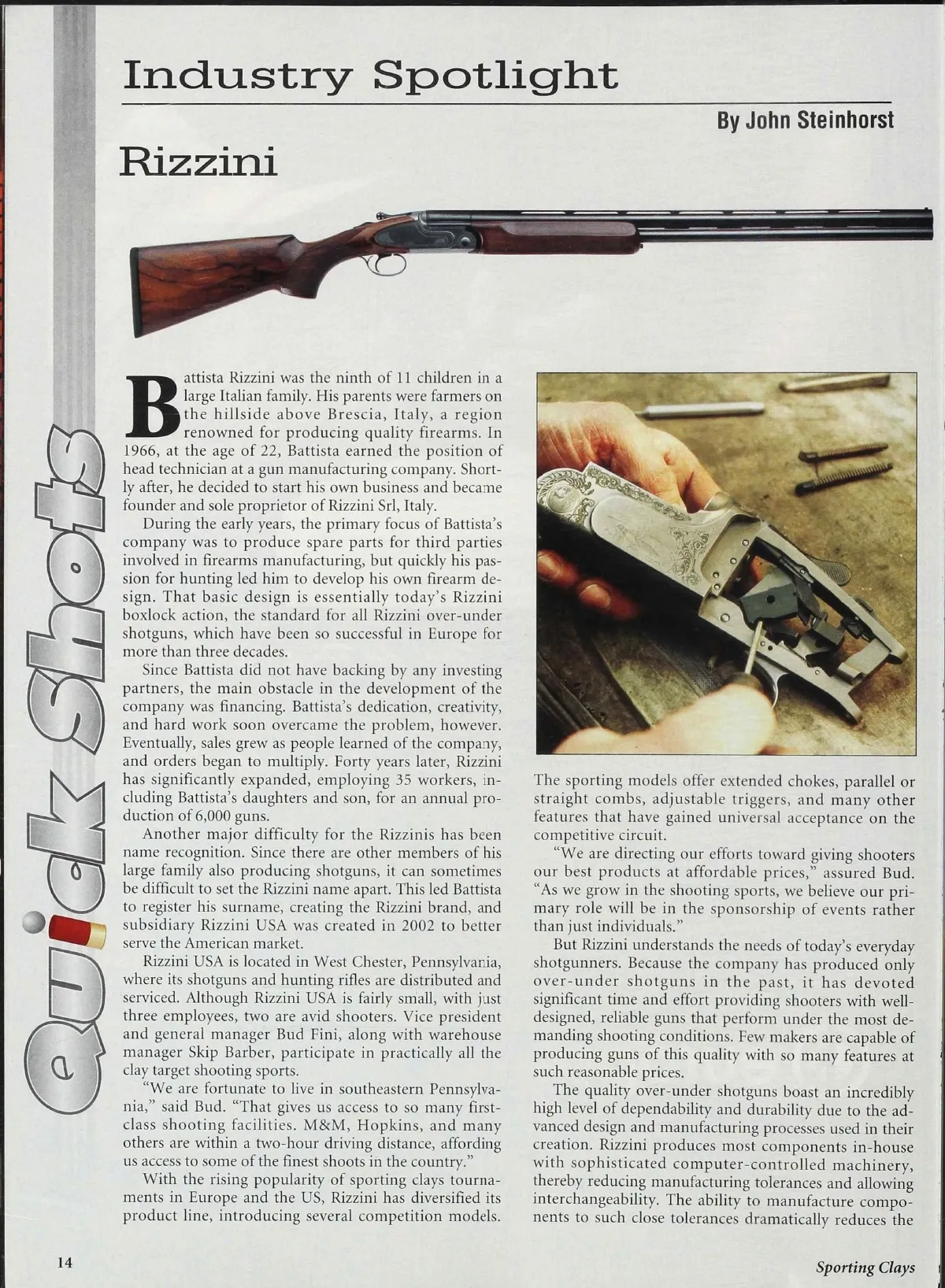 Quick Shots

Industry Spotlight

By John Steinhorst

Rizzini

Battista Rizzini was the ninth of 11 children in a large Italian family. His parents were farmers on the hillside above Brescia, Italy, a region renowned for producing quality firearms. In 1966, at the age of 22, Battista earned the position of head technician at a gun manufacturing company. Shortly after, he decided to start his own business and became founder and sole proprietor of Rizzini Srl, Italy.

During the early years, the primary focus of Battista's company was to produce spare parts for third parties involved in firearms manufacturing, but quickly his passion for hunting led him to develop his own firearm design. That basic design is essentially today's Rizzini boxlock action, the standard for all Rizzini over-under shotguns, which have been so successful in Europe for more than three decades.

Since Battista did not have backing by any investing partners, the main obstacle in the development of the company was financing. Battista's dedication, creativity, and hard work soon overcame the problem, however. Eventually, sales grew as people learned of the company, and orders began to multiply. Forty years later, Rizzini has significantly expanded, employing 35 workers, including Battista's daughters and son, for an annual production of 6,000 guns.

Another major difficulty for the Rizzinis has been name recognition. Since there are other members of his large family also producing shotguns, it can sometimes be difficult to set the Rizzini name apart. This led Battista to register his surname, creating the Rizzini brand, and subsidiary Rizzini USA was created in 2002 to better serve the American market.

Rizzini USA is located in West Chester, Pennsylvania, where its shotguns and hunting rifles are distributed and serviced. Although Rizzini USA is fairly small, with just three employees, two are avid shooters. Vice president and general manager Bud Fini, along with warehouse manager Skip Barber, participate in practically all the clay target shooting sports.

"We are fortunate to live in southeastern Pennsylvania," said Bud. "That gives us access to so many first-class shooting facilities. M&M, Hopkins, and many others are within a two-hour driving distance, affording us access to some of the finest shoots in the country."

With the rising popularity of sporting clays tournaments in Europe and the US, Rizzini has diversified its product line, introducing several competition models. The sporting models offer extended chokes, parallel or straight combs, adjustable triggers, and many other features that have gained universal acceptance on the competitive circuit.

"We are directing our efforts toward giving shooters our best products at affordable prices," assured Bud. "As we grow in the shooting sports, we believe our primary role will be in the sponsorship of events rather than just individuals."

But Rizzini understands the needs of today's everyday shotgunners. Because the company has produced only over-under shotguns in the past, it has devoted significant time and effort providing shooters with well-designed, reliable guns that perform under the most demanding shooting conditions. Few makers are capable of producing guns of this quality with so many features at such reasonable prices.

The quality over-under shotguns boast an incredibly high level of dependability and durability due to the advanced design and manufacturing processes used in their creation. Rizzini produces most components in-house with sophisticated computer-controlled machinery, thereby reducing manufacturing tolerances and allowing interchangeability. The ability to manufacture components to such close tolerances dramatically reduces the

14

Sporting Clays